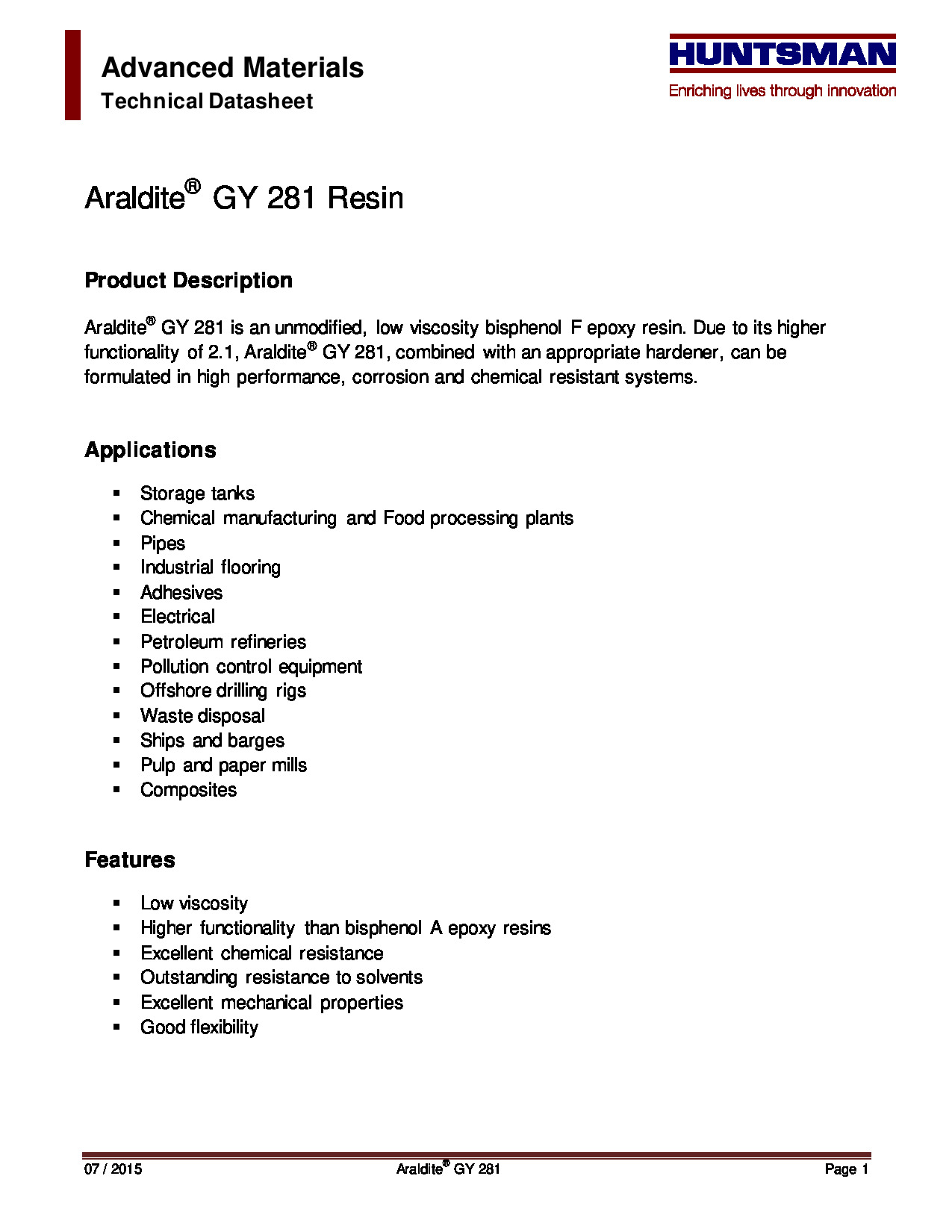 Advanced Materials
Technical Datasheet

HUNTSMAN
Enriching lives through innovation

Araldite® GY 281 Resin

Product Description

Araldite® GY 281 is an unmodified, low viscosity bisphenol F epoxy resin. Due to its higher functionality of 2.1, Araldite® GY 281, combined with an appropriate hardener, can be formulated in high performance, corrosion and chemical resistant systems.

Applications

• Storage tanks
• Chemical manufacturing and Food processing plants
• Pipes
• Industrial flooring
• Adhesives
• Electrical
• Petroleum refineries
• Pollution control equipment
• Offshore drilling rigs
• Waste disposal
• Ships and barges
• Pulp and paper mills
• Composites

Features

• Low viscosity
• Higher functionality than bisphenol A epoxy resins
• Excellent chemical resistance
• Outstanding resistance to solvents
• Excellent mechanical properties
• Good flexibility

07 / 2015
Araldite® GY 281
Page 1